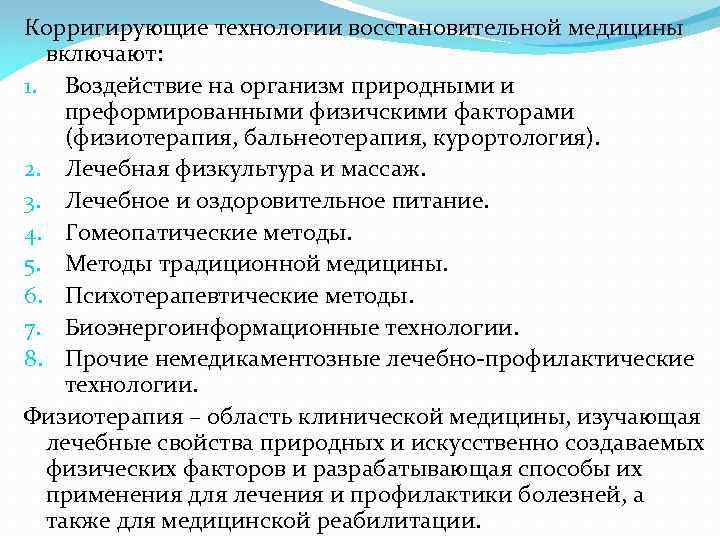 Корригирующие технологии восстановительной медицины включают:

1. Воздействие на организм природными и преформированными физичскими факторами (физиотерапия, бальнеотерапия, курортология).
2. Лечебная физкультура и массаж.
3. Лечебное и оздоровительное питание.
4. Гомеопатические методы.
5. Методы традиционной медицины.
6. Психотерапевтические методы.
7. Биоэнергоинформационные технологии.
8. Прочие немедикаментозные лечебно-профилактические технологии.

Физиотерапия – область клинической медицины, изучающая лечебные свойства природных и искусственно создаваемых физических факторов и разрабатывающая способы их применения для лечения и профилактики болезней, а также для медицинской реабилитации.